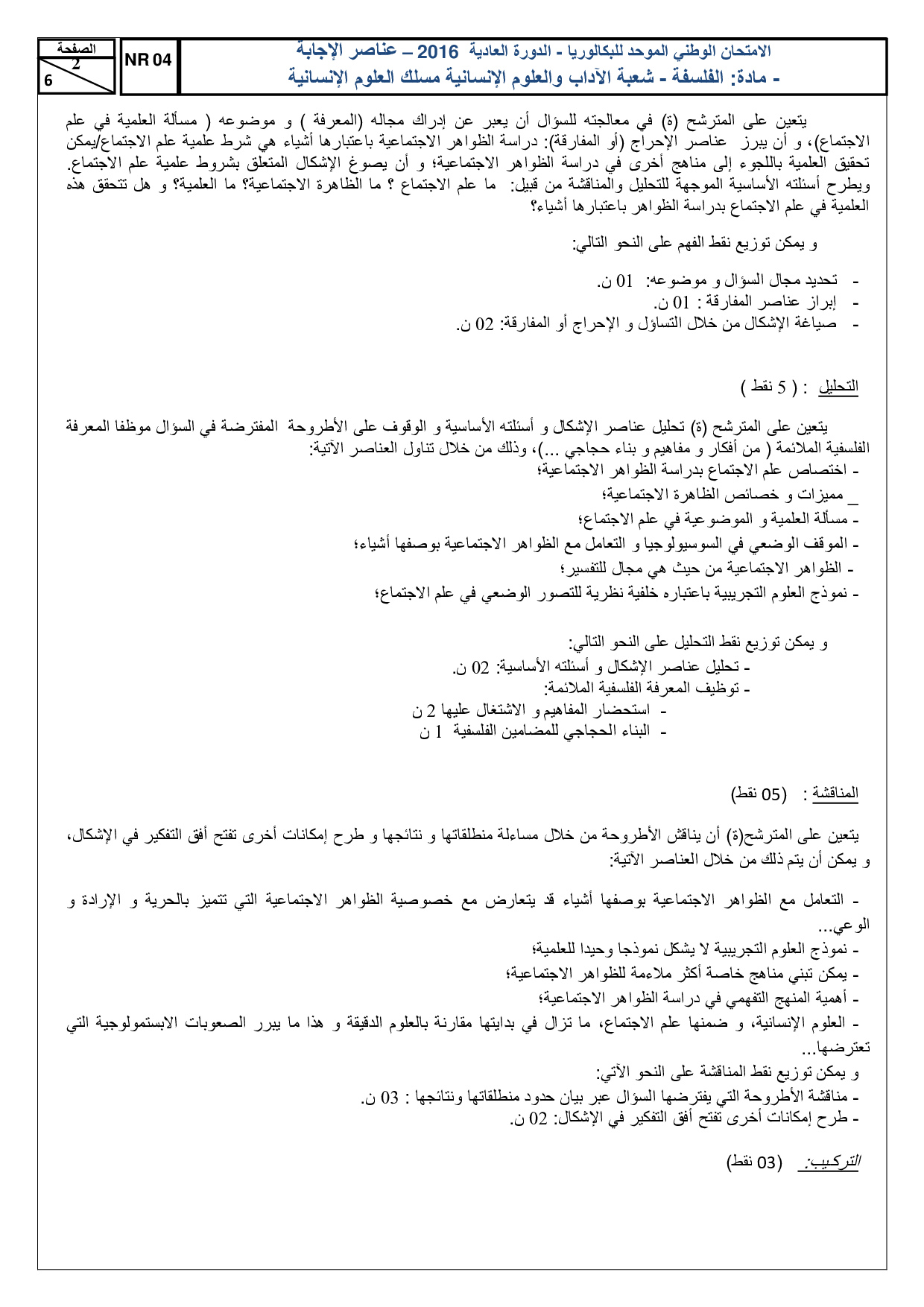 الامتحان الوطني الموحد للبكالوريا - الدورة العادية 2016 – عناصر الإجابة
- مادة: الفلسفة - شعبة الآداب والعلوم الإنسانية مسلك العلوم الإنسانية

NR 04

الصفحة
2
6

يتعين على المترشح (ة) في معالجته للسؤال أن يعبر عن إدراك مجاله (المعرفة ) و موضوعه ( مسألة العلمية في علم الاجتماع)، و أن يبرز عناصر الإحراج (أو المفارقة): دراسة الظواهر الاجتماعية باعتبارها أشياء هي شرط علمية علم الاجتماع/يمكن تحقيق العلمية باللجوء إلى مناهج أخرى في دراسة الظواهر الاجتماعية؛ و أن يصوغ الإشكال المتعلق بشروط علمية علم الاجتماع. ويطرح أسئلته الأساسية الموجهة للتحليل والمناقشة من قبيل: ما علم الاجتماع ؟ ما الظاهرة الاجتماعية؟ ما العلمية؟ و هل تتحقق هذه العلمية في علم الاجتماع بدراسة الظواهر باعتبارها أشياء؟

و يمكن توزيع نقط الفهم على النحو التالي:

- تحديد مجال السؤال و موضوعه: 01 ن.
- إبراز عناصر المفارقة : 01 ن.
- صياغة الإشكال من خلال التساؤل و الإحراج أو المفارقة: 02 ن.

التحليل : ( 5 نقط )

يتعين على المترشح (ة) تحليل عناصر الإشكال و أسئلته الأساسية و الوقوف على الأطروحة المفترضة في السؤال موظفا المعرفة الفلسفية الملائمة ( من أفكار و مفاهيم و بناء حجاجي ...)، وذلك من خلال تناول العناصر الآتية:
- اختصاص علم الاجتماع بدراسة الظواهر الاجتماعية؛
_ مميزات و خصائص الظاهرة الاجتماعية؛
- مسألة العلمية و الموضوعية في علم الاجتماع؛
- الموقف الوضعي في السوسيولوجيا و التعامل مع الظواهر الاجتماعية بوصفها أشياء؛
- الظواهر الاجتماعية من حيث هي مجال للتفسير؛
- نموذج العلوم التجريبية باعتباره خلفية نظرية للتصور الوضعي في علم الاجتماع؛

و يمكن توزيع نقط التحليل على النحو التالي:
- تحليل عناصر الإشكال و أسئلته الأساسية: 02 ن.
- توظيف المعرفة الفلسفية الملائمة:
- استحضار المفاهيم و الاشتغال عليها 2 ن
- البناء الحجاجي للمضامين الفلسفية 1 ن

المناقشة : (05 نقط)

يتعين على المترشح(ة) أن يناقش الأطروحة من خلال مساءلة منطلقاتها و نتائجها و طرح إمكانات أخرى تفتح أفق التفكير في الإشكال، و يمكن أن يتم ذلك من خلال العناصر الآتية:

- التعامل مع الظواهر الاجتماعية بوصفها أشياء قد يتعارض مع خصوصية الظواهر الاجتماعية التي تتميز بالحرية و الإرادة و الوعي...
- نموذج العلوم التجريبية لا يشكل نموذجا وحيدا للعلمية؛
- يمكن تبني مناهج خاصة أكثر ملاءمة للظواهر الاجتماعية؛
- أهمية المنهج التفهمي في دراسة الظواهر الاجتماعية؛
- العلوم الإنسانية، و ضمنها علم الاجتماع، ما تزال في بدايتها مقارنة بالعلوم الدقيقة و هذا ما يبرر الصعوبات الابستمولوجية التي تعترضها...
و يمكن توزيع نقط المناقشة على النحو الآتي:
- مناقشة الأطروحة التي يفترضها السؤال عبر بيان حدود منطلقاتها ونتائجها : 03 ن.
- طرح إمكانات أخرى تفتح أفق التفكير في الإشكال: 02 ن.

التركيب: (03 نقط)